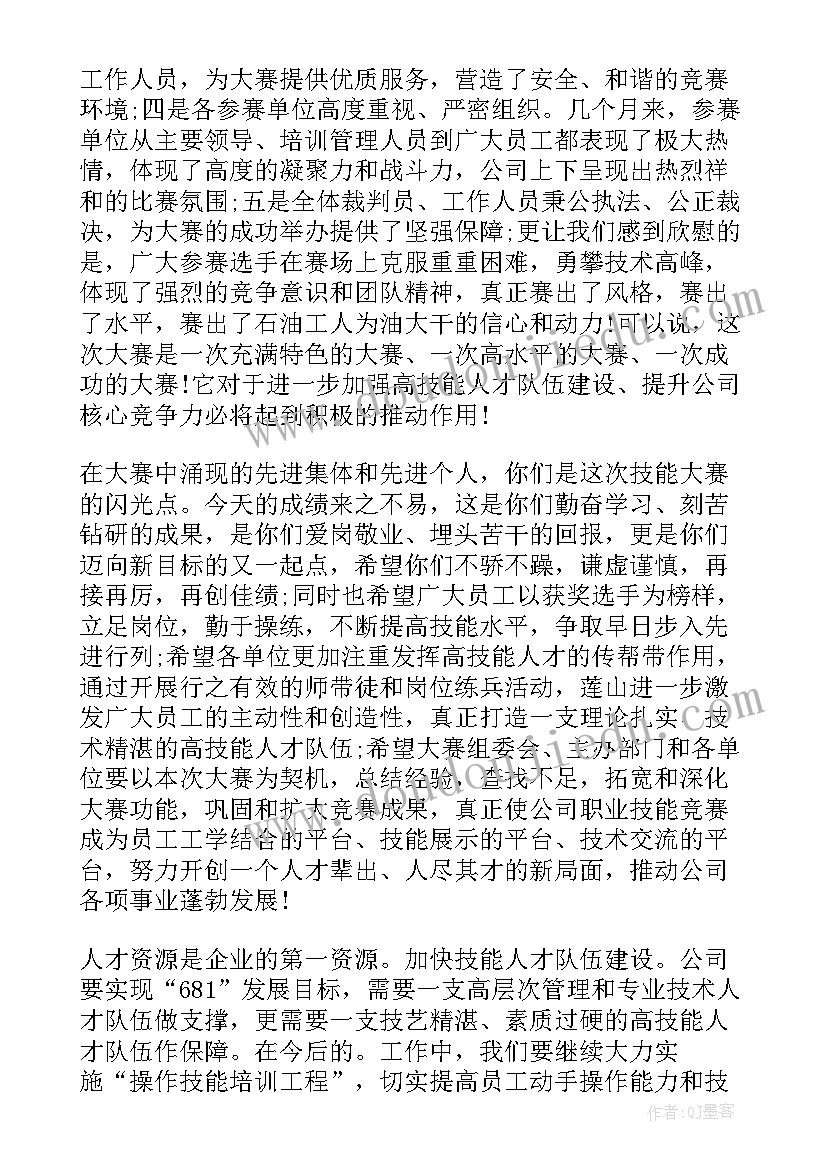 工作人员，为大赛提供优质服务，营造了安全、和谐的竞赛环境;四是各参赛单位高度重视、严密组织。几个月来，参赛单位从主要领导、培训管理人员到广大员工都表现了极大热情，体现了高度的凝聚力和战斗力，公司上下呈现出热烈祥和的比赛氛围;五是全体裁判员、工作人员秉公执法、公正裁决，为大赛的成功举办提供了坚强保障;更让我们感到欣慰的是，广大参赛选手在赛场上克服重重困难，勇攀技术高峰，体现了强烈的竞争意识和团队精神，真正赛出了风格，赛出了水平，赛出了石油工人为油大干的信心和动力!可以说，这次大赛是一次充满特色的大赛、一次高水平的大赛、一次成功的大赛!它对于进一步加强高技能人才队伍建设、提升公司核心竞争力必将起到积极的推动作用!

在大赛中涌现的先进集体和先进个人，你们是这次技能大赛的闪光点。今天的成绩来之不易，这是你们勤奋学习、刻苦钻研的成果，是你们爱岗敬业、埋头苦干的回报，更是你们迈向新目标的又一起点，希望你们不骄不躁，谦虚谨慎，再接再厉，再创佳绩;同时也希望广大员工以获奖选手为榜样，立足岗位，勤于操练，不断提高技能水平，争取早日步入先进行列;希望各单位更加注重发挥高技能人才的传帮带作用，通过开展行之有效的师带徒和岗位练兵活动，莲山进一步激发广大员工的主动性和创造性，真正打造一支理论扎实、技术精湛的高技能人才队伍;希望大赛组委会、主办部门和各单位要以本次大赛为契机，总结经验，查找不足，拓宽和深化大赛功能，巩固和扩大竞赛成果，真正使公司职业技能竞赛成为员工工学结合的平台、技能展示的平台、技术交流的平台，努力开创一个人才辈出、人尽其才的新局面，推动公司各项事业蓬勃发展!

人才资源是企业的第一资源。加快技能人才队伍建设。公司要实现“681”发展目标，需要一支高层次管理和专业技术人才队伍做支撑，更需要一支技艺精湛、素质过硬的高技能人才队伍作保障。在今后的。工作中，我们要继续大力实施“操作技能培训工程”，切实提高员工动手操作能力和技

作者：QJ墨客